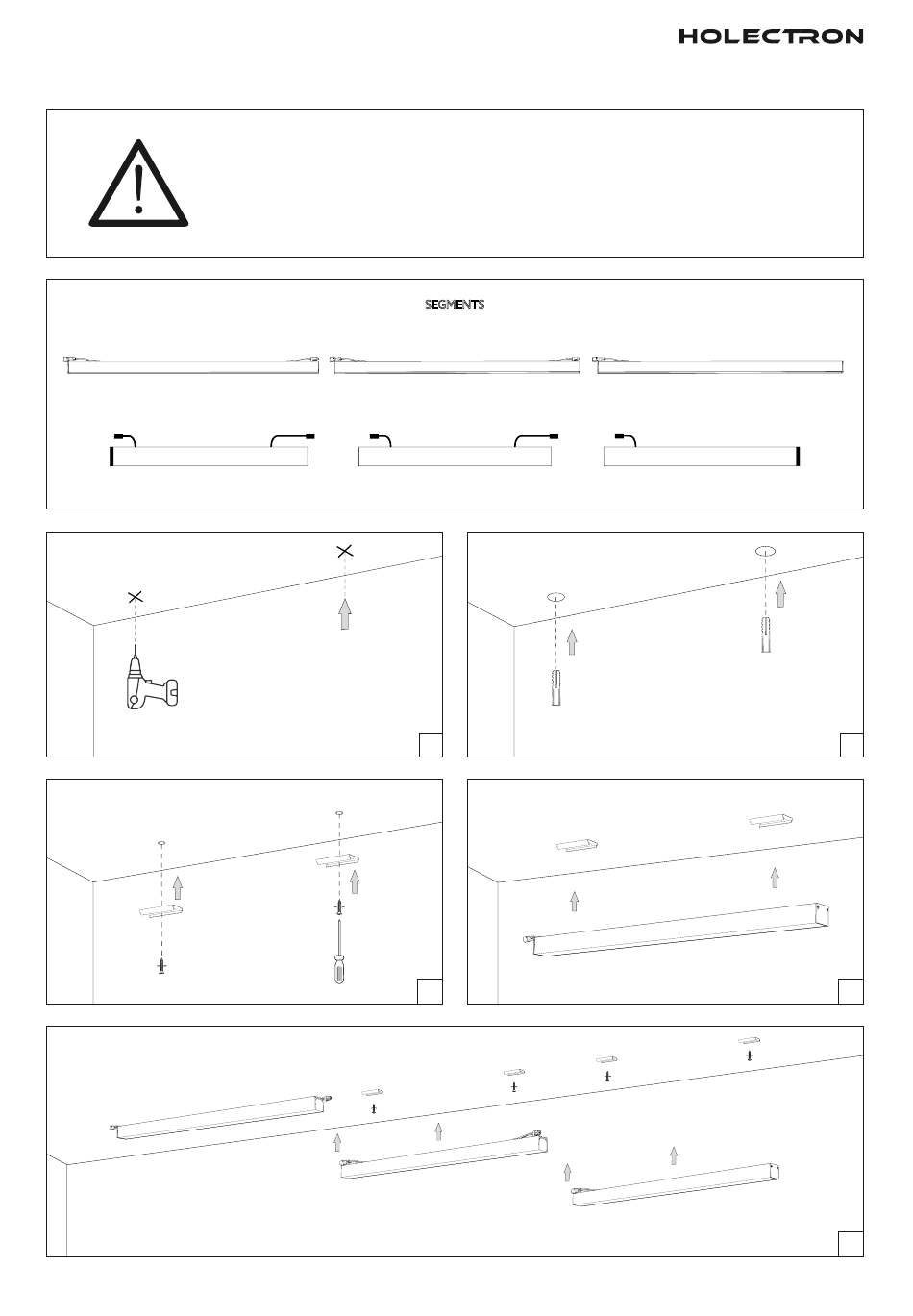 HOLECTRON

SEGMENTS